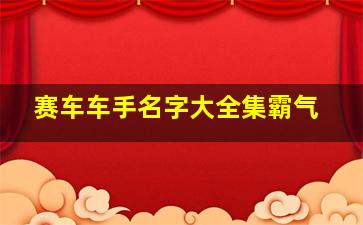 赛车车手名字大全集霸气